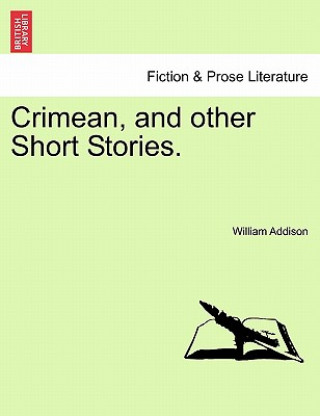 BRITISH LIBRARY

Fiction & Prose Literature

Crimean, and other Short Stories.

William Addison